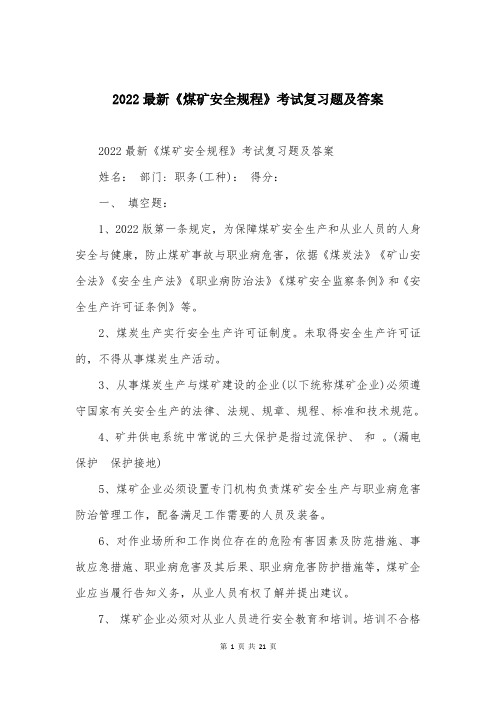 2022最新《煤矿安全规程》考试复习题及答案

2022最新《煤矿安全规程》考试复习题及答案

姓名： 部门：职务(工种)： 得分：

一、 填空题：

1、2022版第一条规定，为保障煤矿安全生产和从业人员的人身安全与健康，防止煤矿事故与职业病危害，依据《煤炭法》《矿山安全法》《安全生产法》《职业病防治法》《煤矿安全监察条例》和《安全生产许可证条例》等。

2、煤炭生产实行安全生产许可证制度。未取得安全生产许可证的，不得从事煤炭生产活动。

3、从事煤炭生产与煤矿建设的企业(以下统称煤矿企业)必须遵守国家有关安全生产的法律、法规、规章、规程、标准和技术规范。

4、矿井供电系统中常说的三大保护是指过流保护、 和 。(漏电保护 保护接地)

5、煤矿企业必须设置专门机构负责煤矿安全生产与职业病危害防治管理工作，配备满足工作需要的人员及装备。

6、对作业场所和工作岗位存在的危险有害因素及防范措施、事故应急措施、职业病危害及其后果、职业病危害防护措施等，煤矿企业应当履行告知义务，从业人员有权了解并提出建议。

7、 煤矿企业必须对从业人员进行安全教育和培训。培训不合格

第 1 页 共 21 页